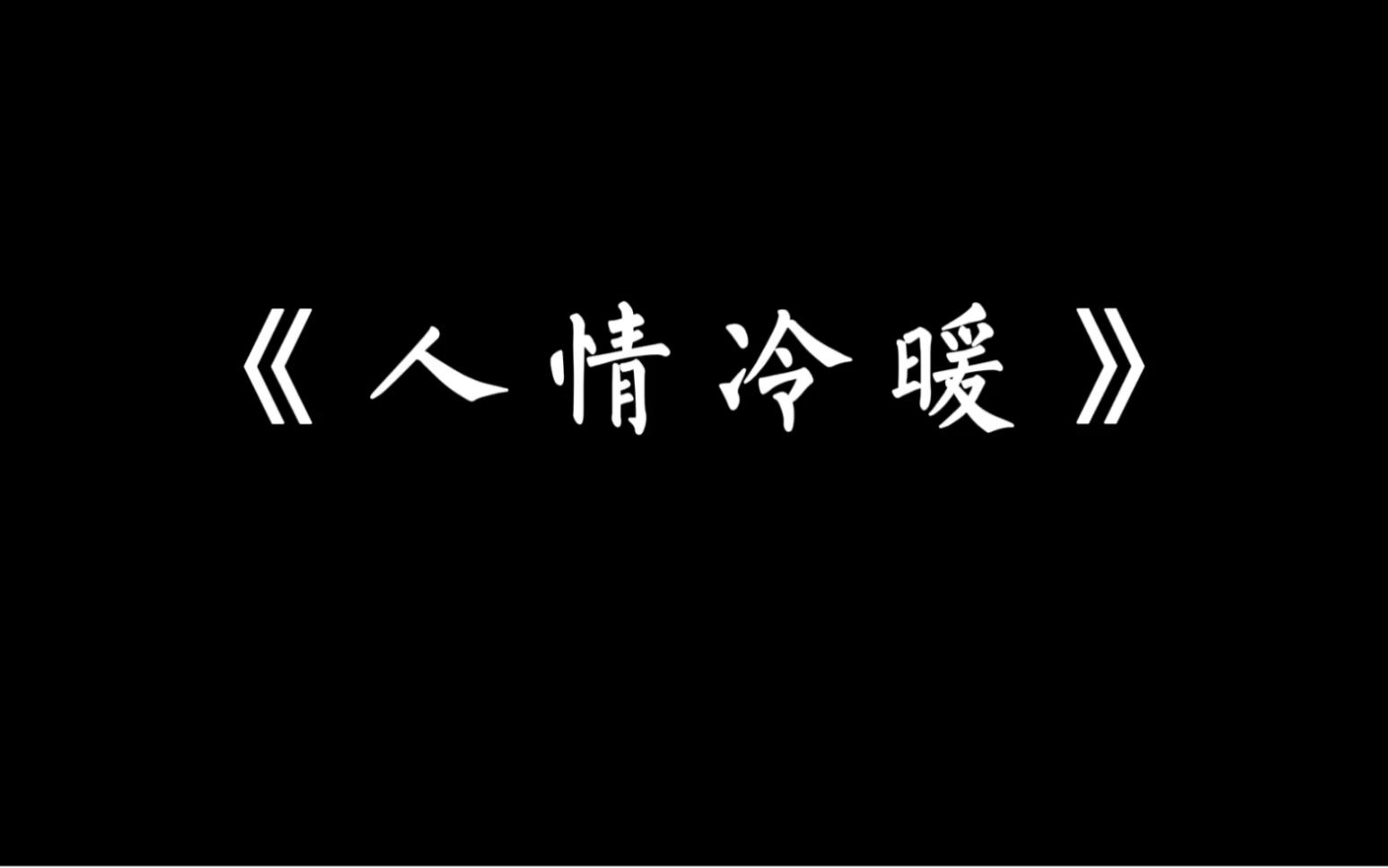 《人情冷暖》